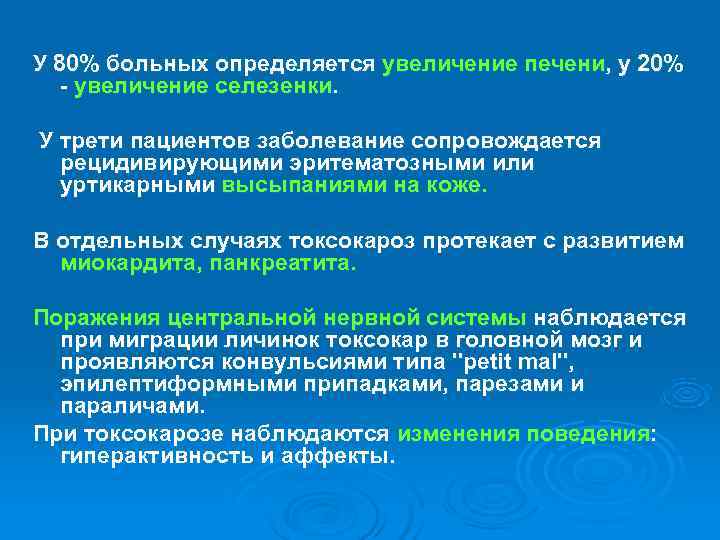 У 80% больных определяется увеличение печени, у 20% - увеличение селезенки.

У трети пациентов заболевание сопровождается рецидивирующими эритематозными или уртикарными высыпаниями на коже.

В отдельных случаях токсокароз протекает с развитием миокардита, панкреатита.

Поражения центральной нервной системы наблюдается при миграции личинок токсокар в головной мозг и проявляются конвульсиями типа "petit mal", эпилептиформными припадками, парезами и параличами.

При токсокарозе наблюдаются изменения поведения: гиперактивность и аффекты.